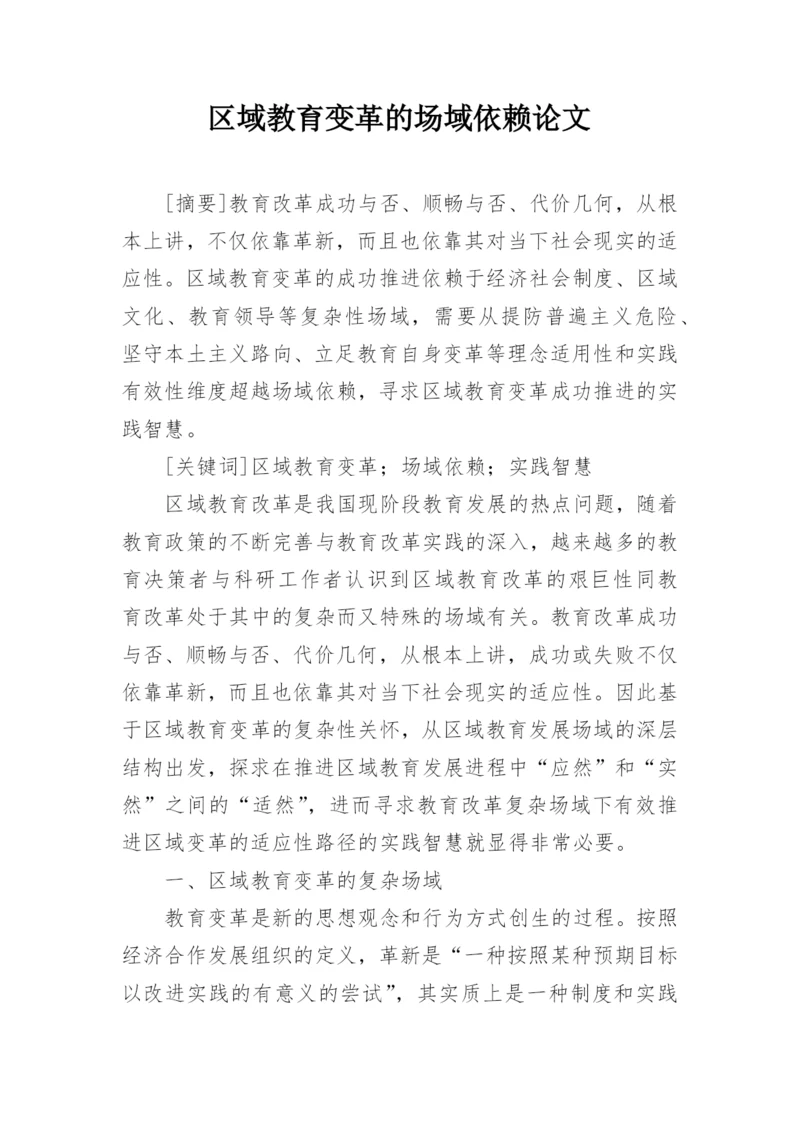 区域教育变革的场域依赖论文

[摘要]教育改革成功与否、顺畅与否、代价几何，从根本上讲，不仅依靠革新，而且也依靠其对当下社会现实的适应性。区域教育变革的成功推进依赖于经济社会制度、区域文化、教育领导等复杂性场域，需要从提防普遍主义危险、坚守本土主义路向、立足教育自身变革等理念适用性和实践有效性维度超越场域依赖，寻求区域教育变革成功推进的实践智慧。

[关键词]区域教育变革；场域依赖；实践智慧

区域教育改革是我国现阶段教育发展的热点问题，随着教育政策的不断完善与教育改革实践的深入，越来越多的教育决策者与科研工作者认识到区域教育改革的艰巨性同教育改革处于其中的复杂而又特殊的场域有关。教育改革成功与否、顺畅与否、代价几何，从根本上讲，成功或失败不仅依靠革新，而且也依靠其对当下社会现实的适应性。因此基于区域教育变革的复杂性关怀，从区域教育发展场域的深层结构出发，探求在推进区域教育发展进程中“应然”和“实然”之间的“适然”，进而寻求教育改革复杂场域下有效推进区域变革的适应性路径的实践智慧就显得非常必要。

一、区域教育变革的复杂场域

教育变革是新的思想观念和行为方式创生的过程。按照经济合作发展组织的定义，革新是“一种按照某种预期目标以改进实践的有意义的尝试”，其实质上是一种制度和实践